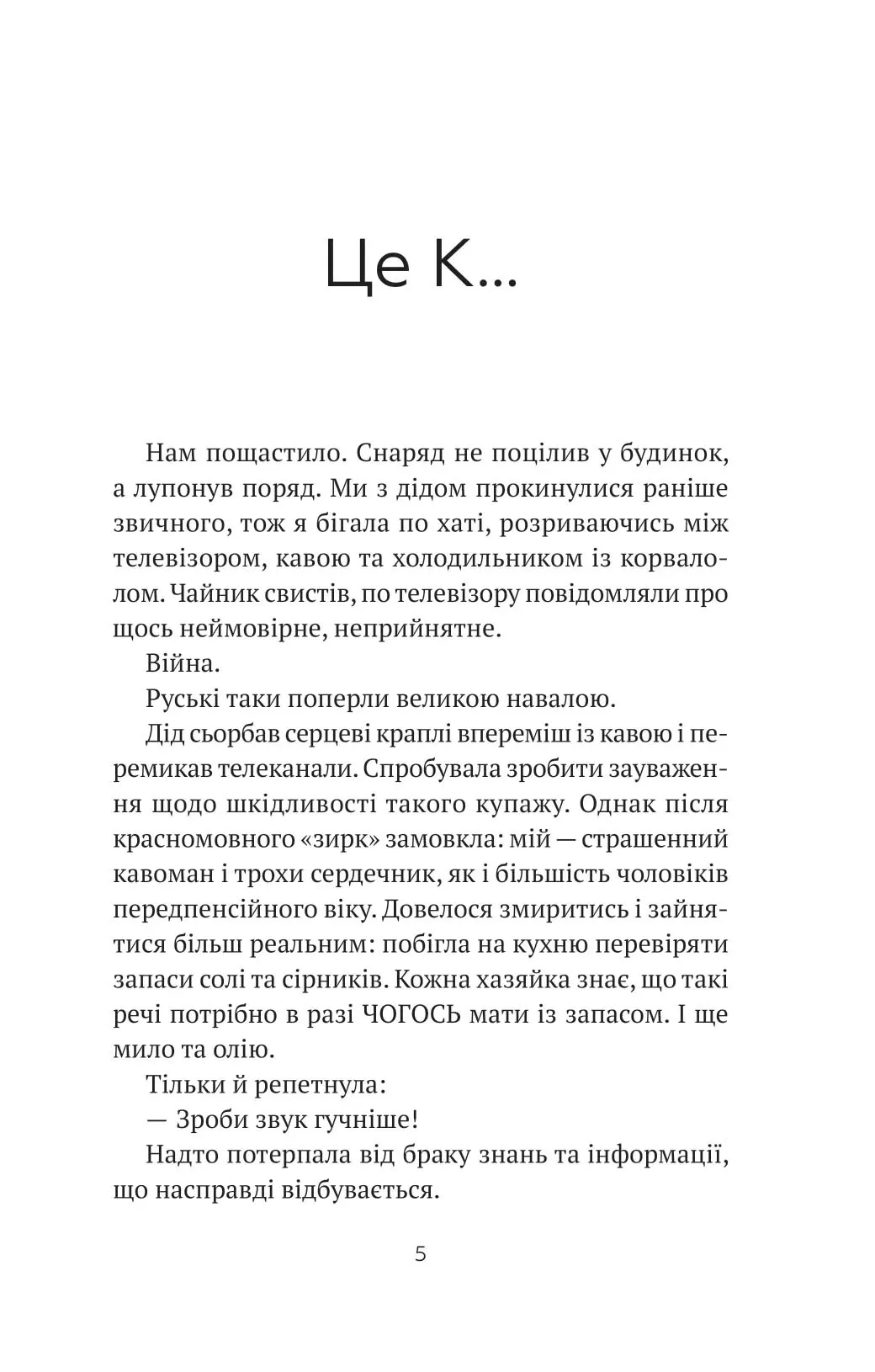 Це К...

Нам пощастило. Снаряд не поцілив у будинок, а лупонув поряд. Ми з дідом прокинулися раніше звичного, тож я бігала по хаті, розриваючись між телевізором, кавою та холодильником із корвалолом. Чайник свистів, по телевізору повідомляли про щось неймовірне, неприйнятне.

Війна.

Руські таки поперли великою навалою.

Дід сьорбав серцеві краплі впереміш із кавою і перемикав телеканали. Спробувала зробити зауваження щодо шкідливості такого купажу. Однак після красномовного «зирк» замовкла: мій — страшенний кавоман і трохи сердечник, як і більшість чоловіків передпенсійного віку. Довелося змиритись і зайнятися більш реальним: побігла на кухню перевіряти запаси солі та сірників. Кожна хазяйка знає, що такі речі потрібно в разі ЧОГОСЬ мати із запасом. І ще мило та олію.

Тільки й репетнула:

— Зроби звук гучніше!

Надто потерпала від браку знань та інформації, що насправді відбувається.

5